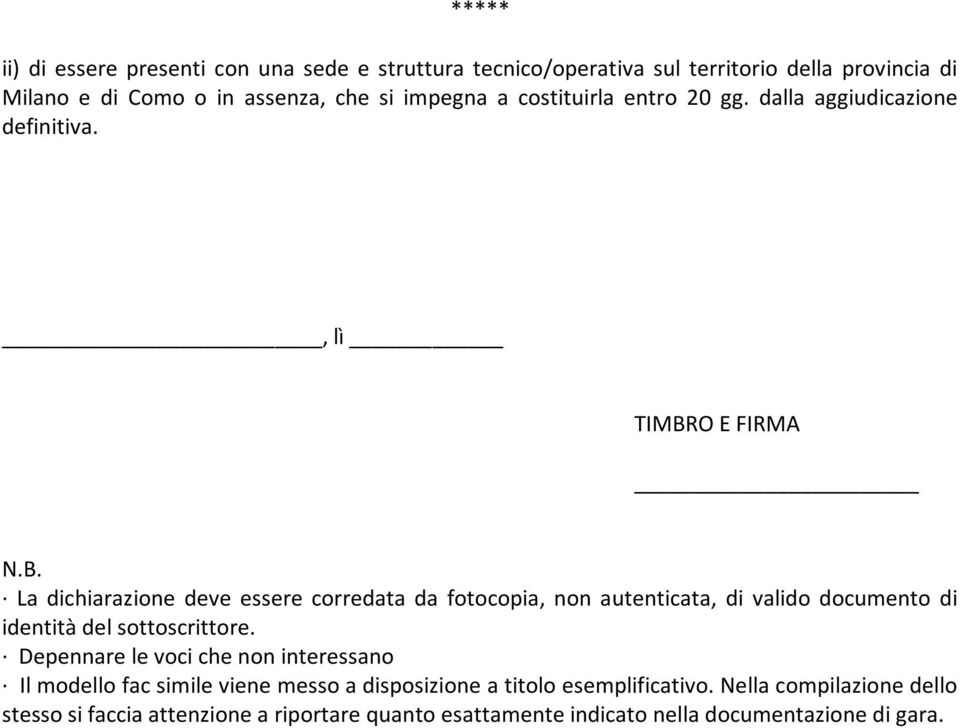 *****

ii) di essere presenti con una sede e struttura tecnico/operativa sul territorio della provincia di Milano e di Como o in assenza, che si impegna a costituirla entro 20 gg. dalla aggiudicazione definitiva.

________________________, lì ___________

TIMBRO E FIRMA

______________________

N.B.
· La dichiarazione deve essere corredata da fotocopia, non autenticata, di valido documento di identità del sottoscrittore.
· Depennare le voci che non interessano
· Il modello fac simile viene messo a disposizione a titolo esemplificativo. Nella compilazione dello stesso si faccia attenzione a riportare quanto esattamente indicato nella documentazione di gara.